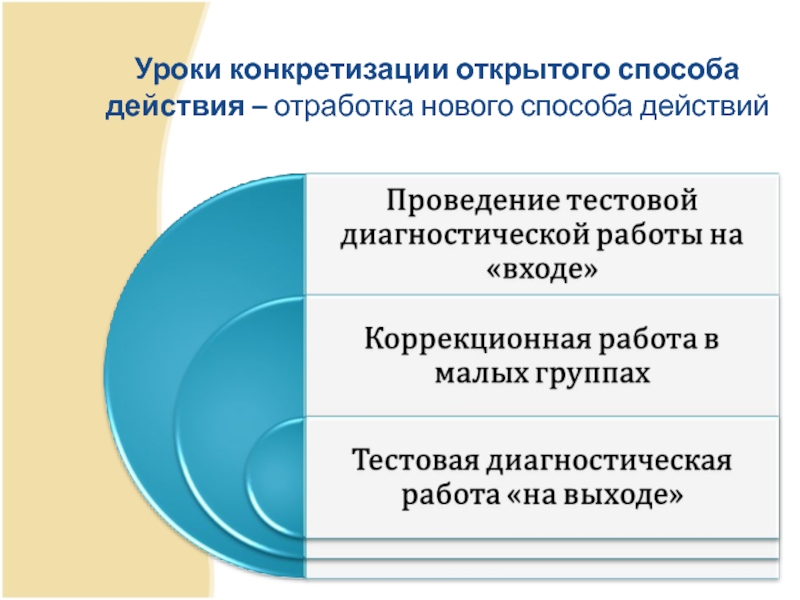 Уроки конкретизации открытого способа действия – отработка нового способа действий

Проведение тестовой диагностической работы на «входе»

Коррекционная работа в малых группах

Тестовая диагностическая работа «на выходе»